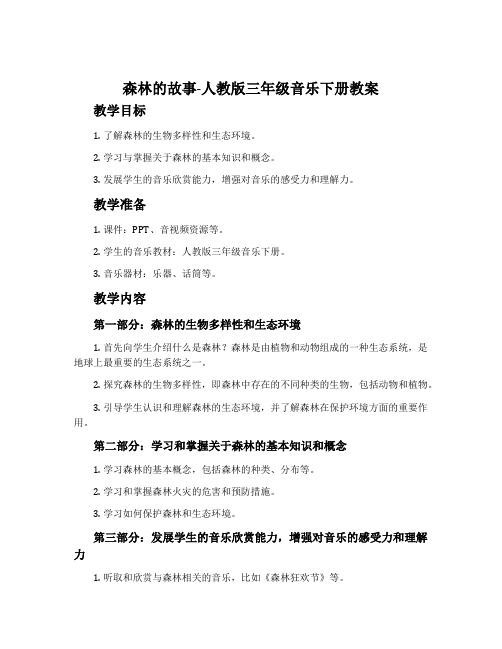 森林的故事-人教版三年级音乐下册教案

教学目标

1. 了解森林的生物多样性和生态环境。

2. 学习与掌握关于森林的基本知识和概念。

3. 发展学生的音乐欣赏能力，增强对音乐的感受力和理解力。

教学准备

1. 课件：PPT、音视频资源等。

2. 学生的音乐教材：人教版三年级音乐下册。

3. 音乐器材：乐器、话筒等。

教学内容

第一部分：森林的生物多样性和生态环境

1. 首先向学生介绍什么是森林？森林是由植物和动物组成的一种生态系统，是地球上最重要的生态系统之一。

2. 探究森林的生物多样性，即森林中存在的不同种类的生物，包括动物和植物。

3. 引导学生认识和理解森林的生态环境，并了解森林在保护环境方面的重要作用。

第二部分：学习和掌握关于森林的基本知识和概念

1. 学习森林的基本概念，包括森林的种类、分布等。

2. 学习和掌握森林火灾的危害和预防措施。

3. 学习如何保护森林和生态环境。

第三部分：发展学生的音乐欣赏能力，增强对音乐的感受力和理解力

1. 听取和欣赏与森林相关的音乐，比如《森林狂欢节》等。